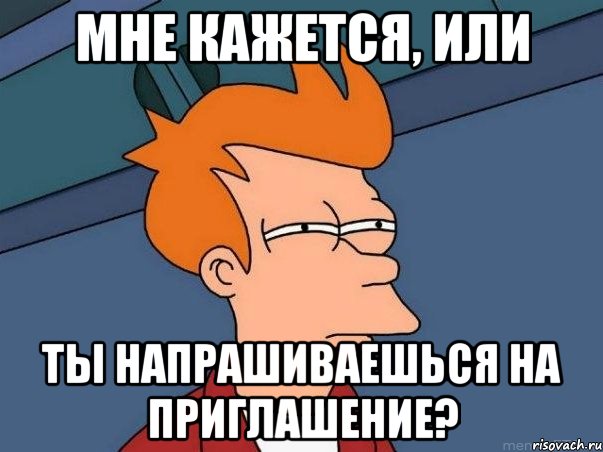 МНЕ КАЖЕТСЯ, ИЛИ

ТЫ НАПРАШИВАЕШЬСЯ НА ПРИГЛАШЕНИЕ?

risovach.ru